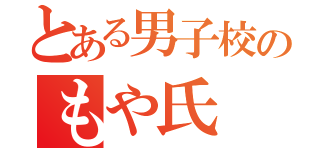 とある男子校の
もや氏